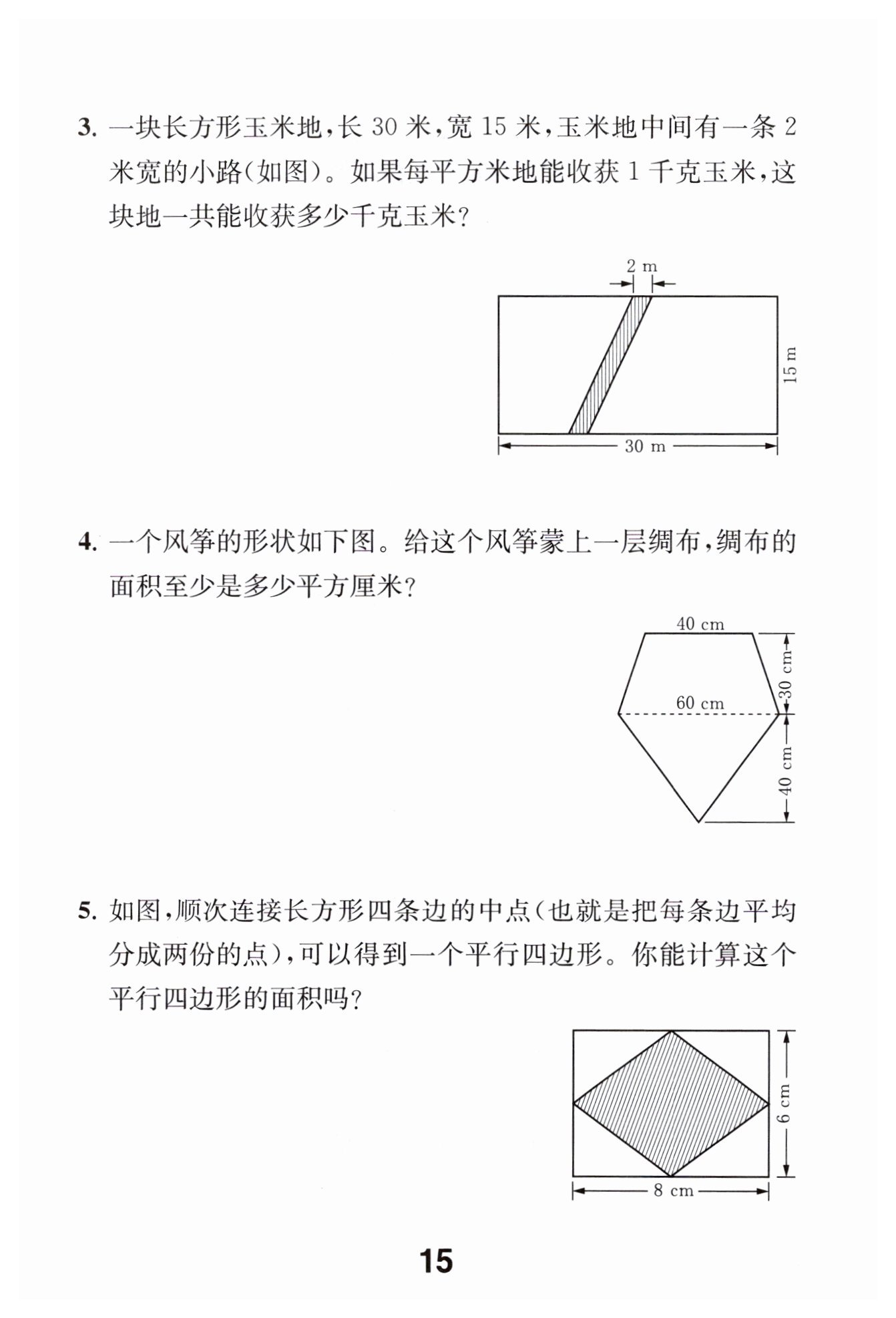 3. 一块长方形玉米地，长 30 米，宽 15 米，玉米地中间有一条 2 米宽的小路(如图)。如果每平方米地能收获 1 千克玉米，这块地一共能收获多少千克玉米？

2 m
15 m
30 m

4. 一个风筝的形状如下图。给这个风筝蒙上一层绸布，绸布的面积至少是多少平方厘米？

40 cm
30 cm
60 cm
40 cm

5. 如图，顺次连接长方形四条边的中点(也就是把每条边平均分成两份的点)，可以得到一个平行四边形。你能计算这个平行四边形的面积吗？

6 cm
8 cm

15